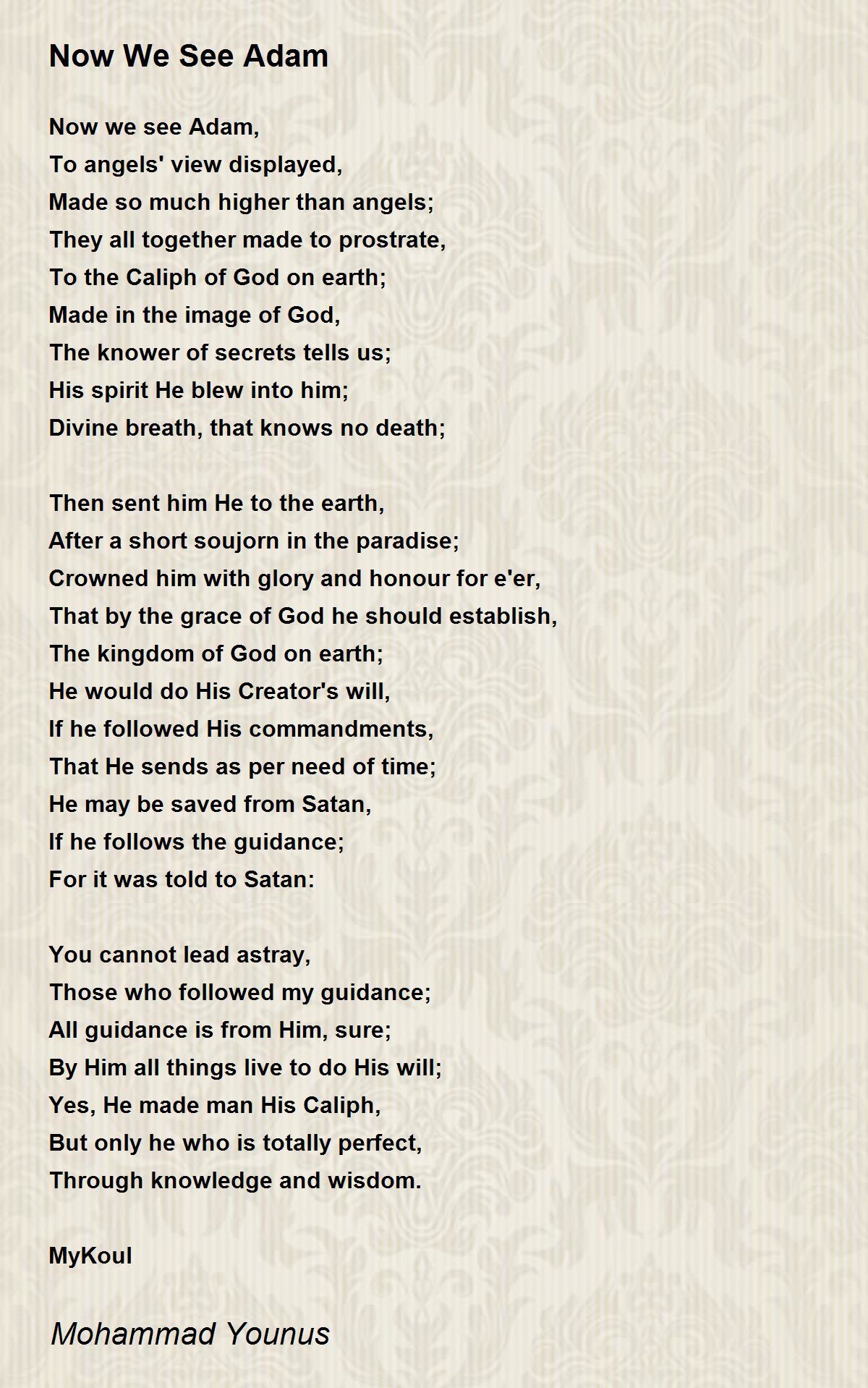 Now We See Adam

Now we see Adam,
To angels' view displayed,
Made so much higher than angels;
They all together made to prostrate,
To the Caliph of God on earth;
Made in the image of God,
The knower of secrets tells us;
His spirit He blew into him;
Divine breath, that knows no death;

Then sent him He to the earth,
After a short soujorn in the paradise;
Crowned him with glory and honour for e'er,
That by the grace of God he should establish,
The kingdom of God on earth;
He would do His Creator's will,
If he followed His commandments,
That He sends as per need of time;
He may be saved from Satan,
If he follows the guidance;
For it was told to Satan:

You cannot lead astray,
Those who followed my guidance;
All guidance is from Him, sure;
By Him all things live to do His will;
Yes, He made man His Caliph,
But only he who is totally perfect,
Through knowledge and wisdom.

MyKoul

Mohammad Younus